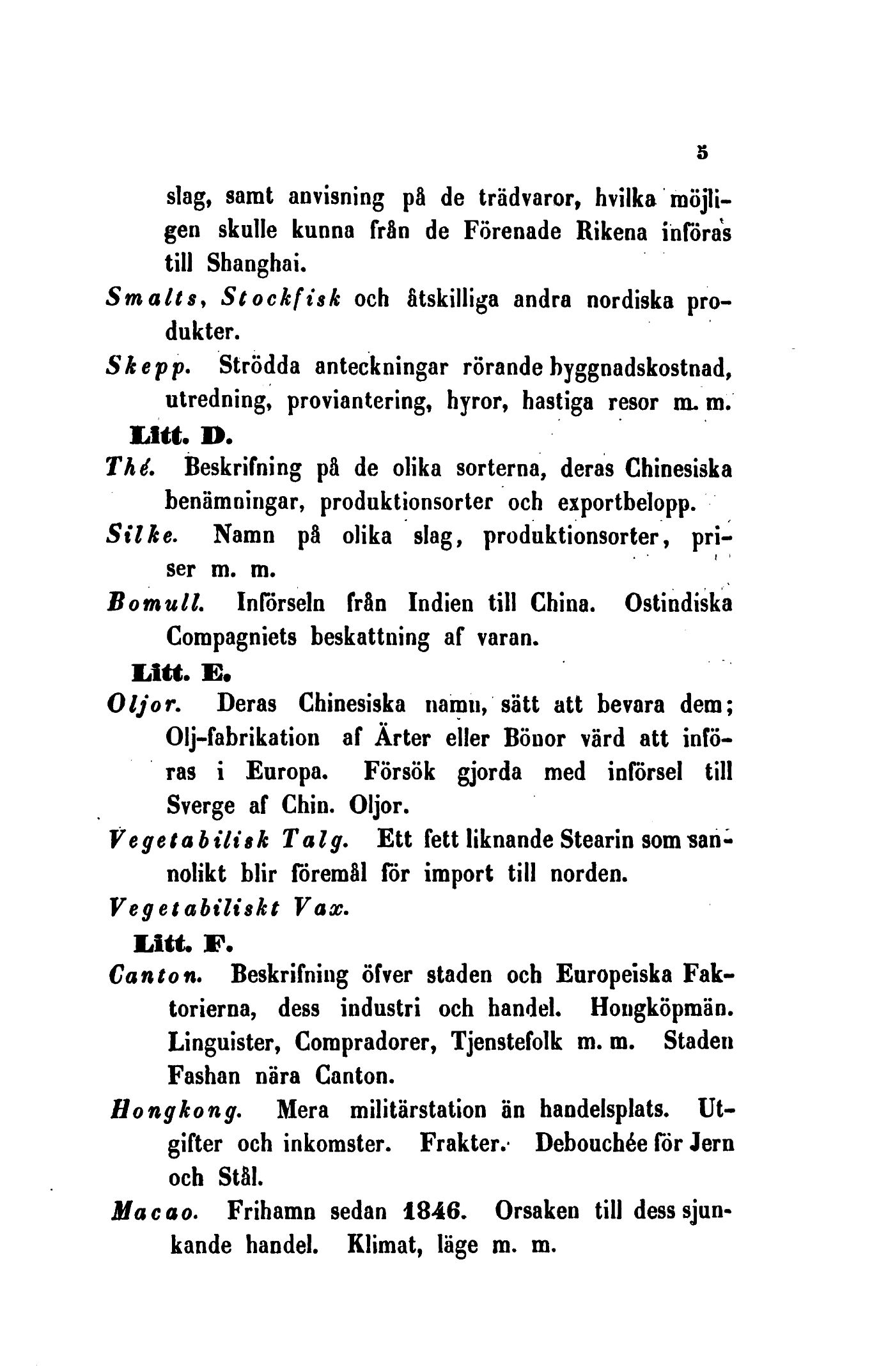 5

slag, samt anvisning på de trädvaror, hvilka möjligen skulle kunna från de Förenade Rikena införas till Shanghai.

Smalts, Stockfisk och åtskilliga andra nordiska produkter.

Skepp. Strödda anteckningar rörande byggnadskostnad, utredning, proviantering, hyror, hastiga resor m. m.

Litt. D.

Thé. Beskrifning på de olika sorterna, deras Chinesiska benämningar, produktionsorter och exportbelopp.

Silke. Namn på olika slag, produktionsorter, priser m. m.

Bomull. Införseln från Indien till China. Ostindiska Compagniets beskattning af varan.

Litt. E.

Oljor. Deras Chinesiska namn, sätt att bevara dem; Olj-fabrikation af Ärter eller Bönor värd att införas i Europa. Försök gjorda med införsel till Sverge af Chin. Oljor.

Vegetabilisk Talg. Ett fett liknande Stearin som sannolikt blir föremål för import till norden.

Vegetabiliskt Vax.

Litt. F.

Canton. Beskrifning öfver staden och Europeiska Faktorierna, dess industri och handel. Hongköpmän. Linguister, Compradorer, Tjenstefolk m. m. Staden Fashan nära Canton.

Hongkong. Mera militärstation än handelsplats. Utgifter och inkomster. Frakter. Debouchée för Jern och Stål.

Macao. Frihamn sedan 1846. Orsaken till dess sjunkande handel. Klimat, läge m. m.